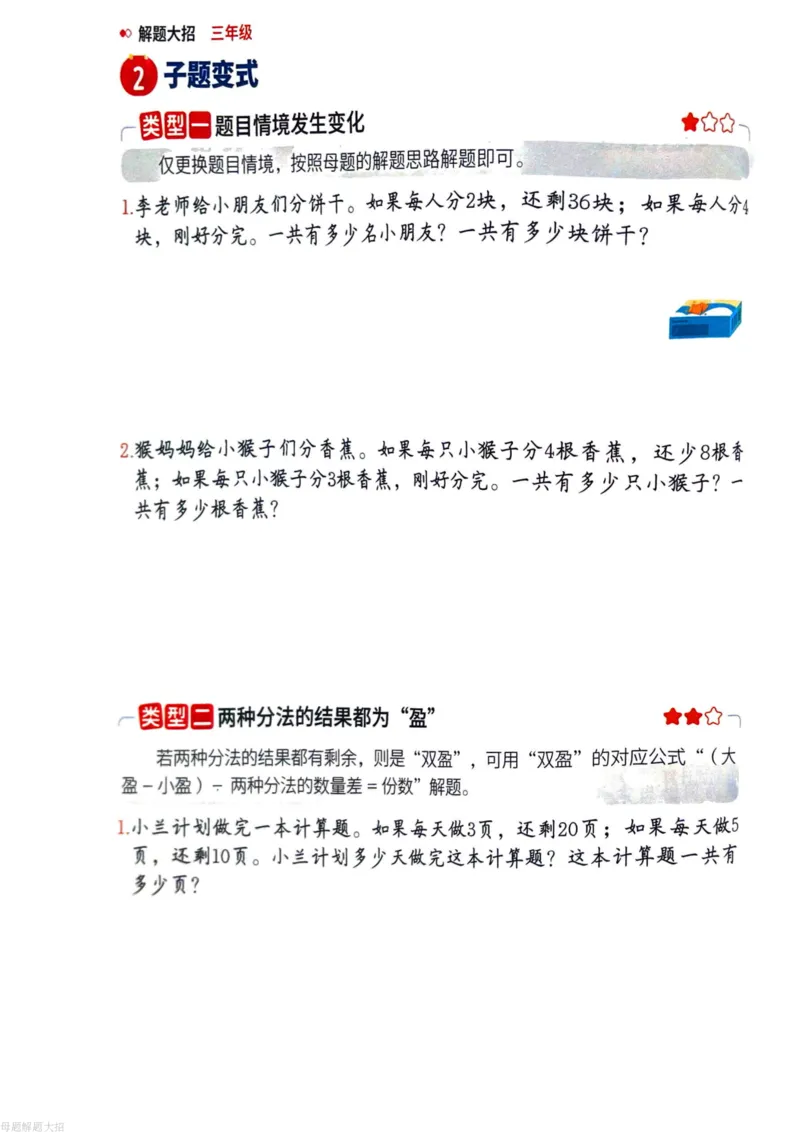 解题大招 三年级

2 子题变式

类型一 题目情境发生变化

仅更换题目情境，按照母题的解题思路解题即可。

1.李老师给小朋友们分饼干。如果每人分2块，还剩36块；如果每人分4块，刚好分完。一共有多少名小朋友？一共有多少块饼干？

2.猴妈妈给小猴子们分香蕉。如果每只小猴子分4根香蕉，还少8根香蕉；如果每只小猴子分3根香蕉，刚好分完。一共有多少只小猴子？一共有多少根香蕉？

类型二 两种分法的结果都为“盈”

若两种分法的结果都有剩余，则是“双盈”，可用“双盈”的对应公式“（大盈－小盈）÷两种分法的数量差＝份数”解题。

1.小兰计划做完一本计算题。如果每天做3页，还剩20页；如果每天做5页，还剩10页。小兰计划多少天做完这本计算题？这本计算题一共有多少页？

母题解题大招